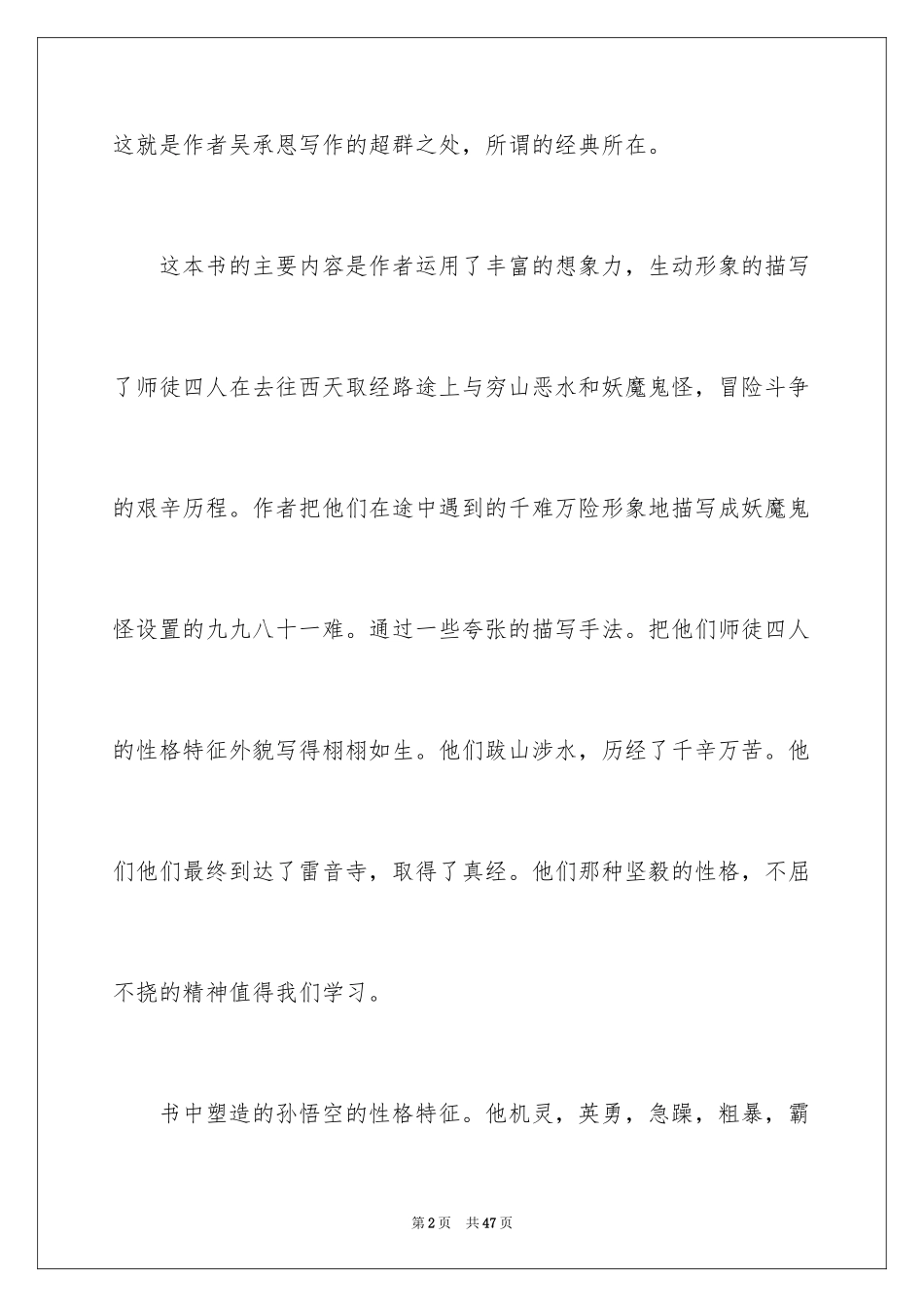 这就是作者吴承恩写作的超群之处，所谓的经典所在。

这本书的主要内容是作者运用了丰富的想象力，生动形象的描写了师徒四人在去往西天取经路途上与穷山恶水和妖魔鬼怪，冒险斗争的艰辛历程。作者把他们在途中遇到的千难万险形象地描写成妖魔鬼怪设置的九九八十一难。通过一些夸张的描写手法。把他们师徒四人的性格特征外貌写得栩栩如生。他们跋山涉水，历经了千辛万苦。他们他们最终到达了雷音寺，取得了真经。他们那种坚毅的性格，不屈不挠的精神值得我们学习。

书中塑造的孙悟空的性格特征。他机灵，英勇，急躁，粗暴，霸

第2页 共47页